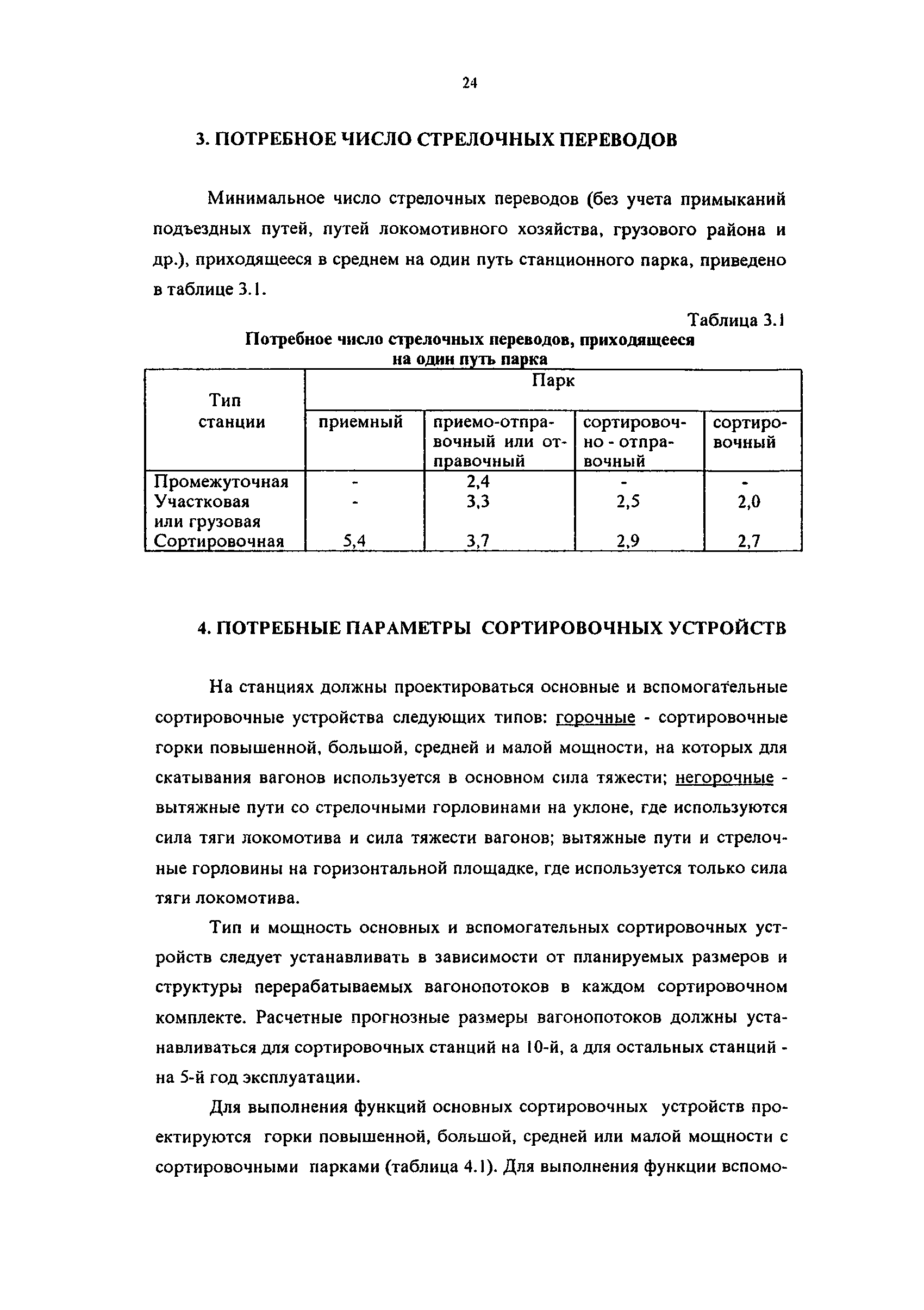 24

3. ПОТРЕБНОЕ ЧИСЛО СТРЕЛОЧНЫХ ПЕРЕВОДОВ

Минимальное число стрелочных переводов (без учета примыканий подъездных путей, путей локомотивного хозяйства, грузового района и др.), приходящееся в среднем на один путь станционного парка, приведено в таблице 3.1.

Таблица 3.1

Потребное число стрелочных переводов, приходящееся на один путь парка

| Тип станции | Парк | | | |
|---|---|---|---|---|
| | приемный | приемо-отправочный или отправочный | сортировочно - отправочный | сортировочный |
| Промежуточная | - | 2,4 | - | - |
| Участковая или грузовая | - | 3,3 | 2,5 | 2,0 |
| Сортировочная | 5,4 | 3,7 | 2,9 | 2,7 |

4. ПОТРЕБНЫЕ ПАРАМЕТРЫ СОРТИРОВОЧНЫХ УСТРОЙСТВ

На станциях должны проектироваться основные и вспомогательные сортировочные устройства следующих типов: горочные - сортировочные горки повышенной, большой, средней и малой мощности, на которых для скатывания вагонов используется в основном сила тяжести; негорочные - вытяжные пути со стрелочными горловинами на уклоне, где используются сила тяги локомотива и сила тяжести вагонов; вытяжные пути и стрелочные горловины на горизонтальной площадке, где используется только сила тяги локомотива.

Тип и мощность основных и вспомогательных сортировочных устройств следует устанавливать в зависимости от планируемых размеров и структуры перерабатываемых вагонопотоков в каждом сортировочном комплекте. Расчетные прогнозные размеры вагонопотоков должны устанавливаться для сортировочных станций на 10-й, а для остальных станций - на 5-й год эксплуатации.

Для выполнения функций основных сортировочных устройств проектируются горки повышенной, большой, средней или малой мощности с сортировочными парками (таблица 4.1). Для выполнения функции вспомо-